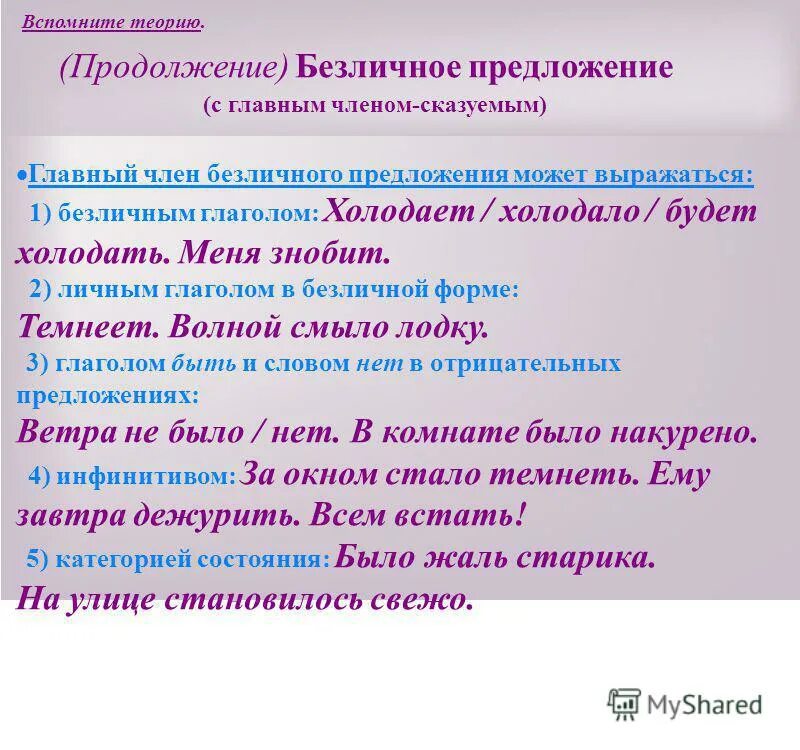 Вспомните теорию.

(Продолжение) Безличное предложение (с главным членом-сказуемым)

•Главный член безличного предложения может выражаться:

1) безличным глаголом: Холодает / холодало / будет холодать. Меня знобит.

2) личным глаголом в безличной форме: Темнеет. Волной смыло лодку.

3) глаголом быть и словом нет в отрицательных предложениях: Ветра не было / нет. В комнате было накурено.

4) инфинитивом: За окном стало темнеть. Ему завтра дежурить. Всем встать!

5) категорией состояния: Было жаль старика. На улице становилось свежо.

MyShared